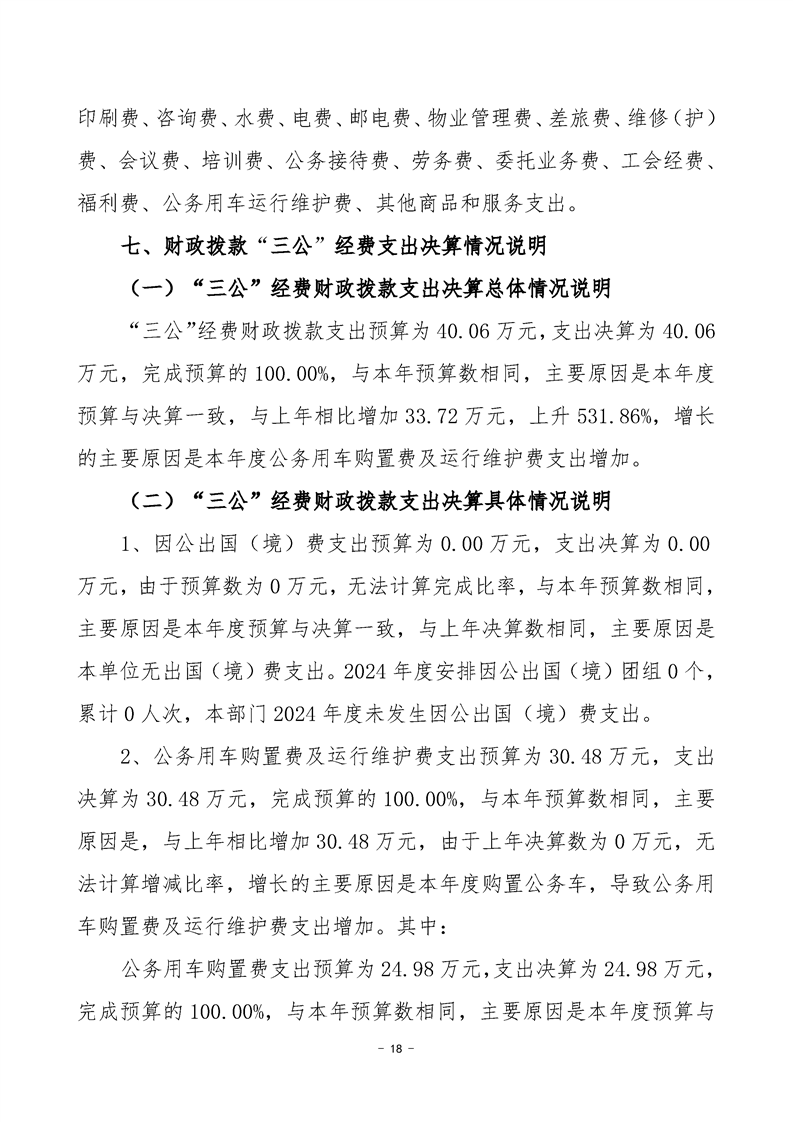 印刷费、咨询费、水费、电费、邮电费、物业管理费、差旅费、维修（护）费、会议费、培训费、公务接待费、劳务费、委托业务费、工会经费、福利费、公务用车运行维护费、其他商品和服务支出。

七、财政拨款“三公”经费支出决算情况说明

（一）“三公”经费财政拨款支出决算总体情况说明

“三公”经费财政拨款支出预算为 40.06 万元，支出决算为 40.06 万元，完成预算的 100.00%，与本年预算数相同，主要原因是本年度预算与决算一致，与上年相比增加 33.72 万元，上升 531.86%，增长的主要原因是本年度公务用车购置费及运行维护费支出增加。

（二）“三公”经费财政拨款支出决算具体情况说明

1、因公出国（境）费支出预算为 0.00 万元，支出决算为 0.00 万元，由于预算数为 0 万元，无法计算完成比率，与本年预算数相同，主要原因是本年度预算与决算一致，与上年决算数相同，主要原因是本单位无出国（境）费支出。2024 年度安排因公出国（境）团组 0 个，累计 0 人次，本部门 2024 年度未发生因公出国（境）费支出。

2、公务用车购置费及运行维护费支出预算为 30.48 万元，支出决算为 30.48 万元，完成预算的 100.00%，与本年预算数相同，主要原因是，与上年相比增加 30.48 万元，由于上年决算数为 0 万元，无法计算增减比率，增长的主要原因是本年度购置公务车，导致公务用车购置费及运行维护费支出增加。其中：

公务用车购置费支出预算为 24.98 万元，支出决算为 24.98 万元，完成预算的 100.00%，与本年预算数相同，主要原因是本年度预算与

- 18 -